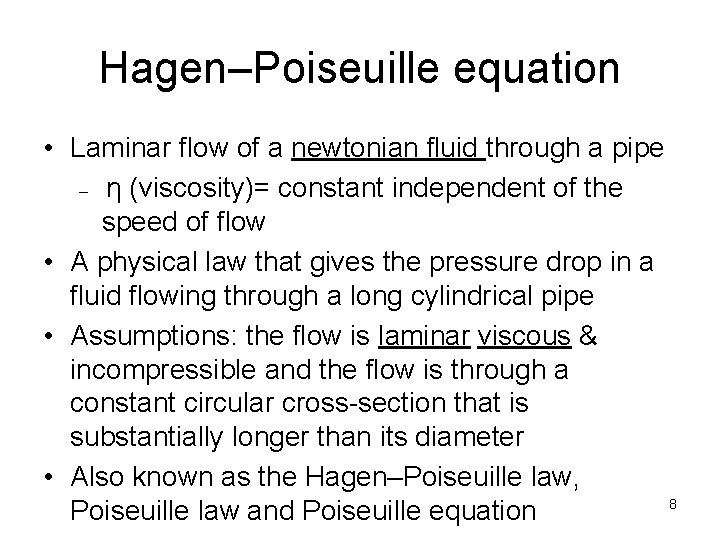 Hagen–Poiseuille equation

• Laminar flow of a newtonian fluid through a pipe
  – η (viscosity)= constant independent of the speed of flow
• A physical law that gives the pressure drop in a fluid flowing through a long cylindrical pipe
• Assumptions: the flow is laminar viscous & incompressible and the flow is through a constant circular cross-section that is substantially longer than its diameter
• Also known as the Hagen–Poiseuille law, Poiseuille law and Poiseuille equation

8